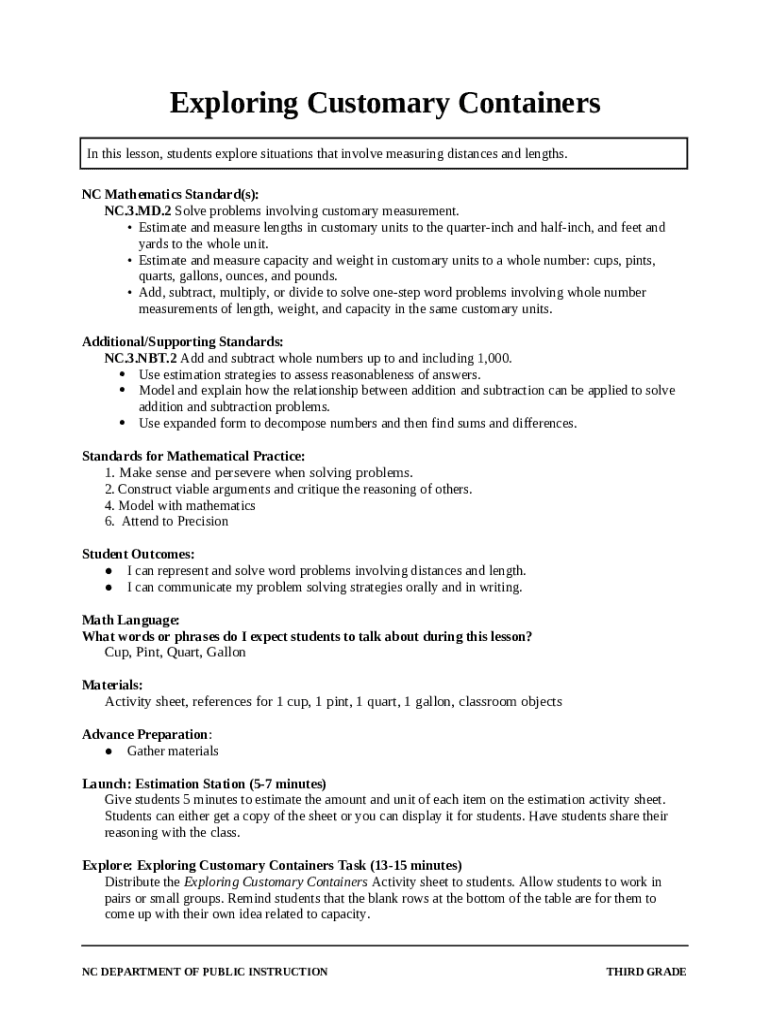 Exploring Customary Containers

In this lesson, students explore situations that involve measuring distances and lengths.

NC Mathematics Standard(s):
NC.3.MD.2 Solve problems involving customary measurement.
• Estimate and measure lengths in customary units to the quarter-inch and half-inch, and feet and yards to the whole unit.
• Estimate and measure capacity and weight in customary units to a whole number: cups, pints, quarts, gallons, ounces, and pounds.
• Add, subtract, multiply, or divide to solve one-step word problems involving whole number measurements of length, weight, and capacity in the same customary units.

Additional/Supporting Standards:
NC.3.NBT.2 Add and subtract whole numbers up to and including 1,000.
• Use estimation strategies to assess reasonableness of answers.
• Model and explain how the relationship between addition and subtraction can be applied to solve addition and subtraction problems.
• Use expanded form to decompose numbers and then find sums and differences.

Standards for Mathematical Practice:
1. Make sense and persevere when solving problems.
2. Construct viable arguments and critique the reasoning of others.
4. Model with mathematics
6. Attend to Precision

Student Outcomes:
● I can represent and solve word problems involving distances and length.
● I can communicate my problem solving strategies orally and in writing.

Math Language:
What words or phrases do I expect students to talk about during this lesson?
Cup, Pint, Quart, Gallon

Materials:
Activity sheet, references for 1 cup, 1 pint, 1 quart, 1 gallon, classroom objects

Advance Preparation:
● Gather materials

Launch: Estimation Station (5-7 minutes)
Give students 5 minutes to estimate the amount and unit of each item on the estimation activity sheet. Students can either get a copy of the sheet or you can display it for students. Have students share their reasoning with the class.

Explore: Exploring Customary Containers Task (13-15 minutes)
Distribute the Exploring Customary Containers Activity sheet to students. Allow students to work in pairs or small groups. Remind students that the blank rows at the bottom of the table are for them to come up with their own idea related to capacity.

NC DEPARTMENT OF PUBLIC INSTRUCTION
THIRD GRADE